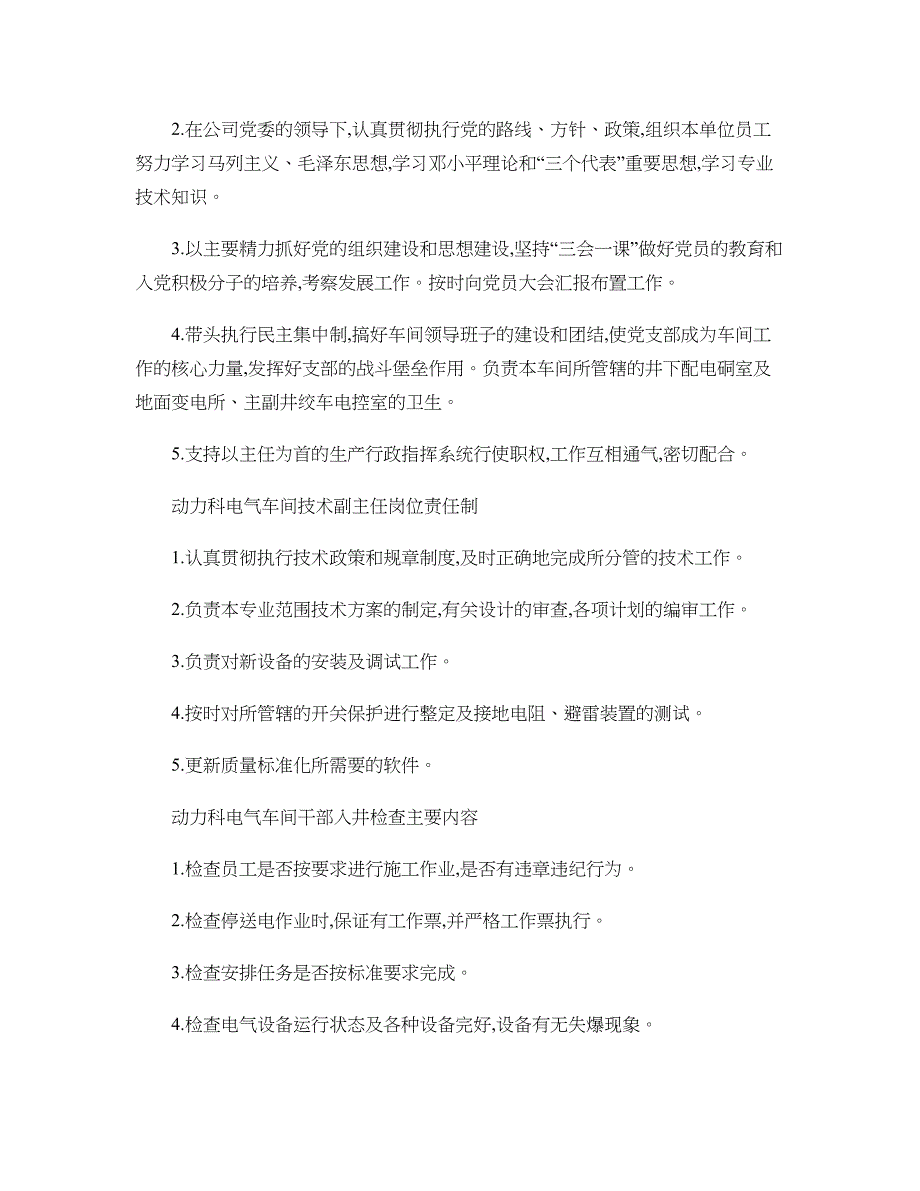 2.在公司党委的领导下,认真贯彻执行党的路线、方针、政策,组织本单位员工努力学习马列主义、毛泽东思想,学习邓小平理论和“三个代表”重要思想,学习专业技术知识。

3.以主要精力抓好党的组织建设和思想建设,坚持“三会一课”做好党员的教育和入党积极分子的培养,考察发展工作。按时向党员大会汇报布置工作。

4.带头执行民主集中制,搞好车间领导班子的建设和团结,使党支部成为车间工作的核心力量,发挥好支部的战斗堡垒作用。负责本车间所管辖的井下配电硐室及地面变电所、主副井绞车电控室的卫生。

5.支持以主任为首的生产行政指挥系统行使职权,工作互相通气,密切配合。

动力科电气车间技术副主任岗位责任制

1.认真贯彻执行技术政策和规章制度,及时正确地完成所分管的技术工作。

2.负责本专业范围技术方案的制定,有关设计的审查,各项计划的编审工作。

3.负责对新设备的安装及调试工作。

4.按时对所管辖的开关保护进行整定及接地电阻、避雷装置的测试。

5.更新质量标准化所需要的软件。

动力科电气车间干部入井检查主要内容

1.检查员工是否按要求进行施工作业,是否有违章违纪行为。

2.检查停送电作业时,保证有工作票,并严格工作票执行。

3.检查安排任务是否按标准要求完成。

4.检查电气设备运行状态及各种设备完好,设备有无失爆现象。